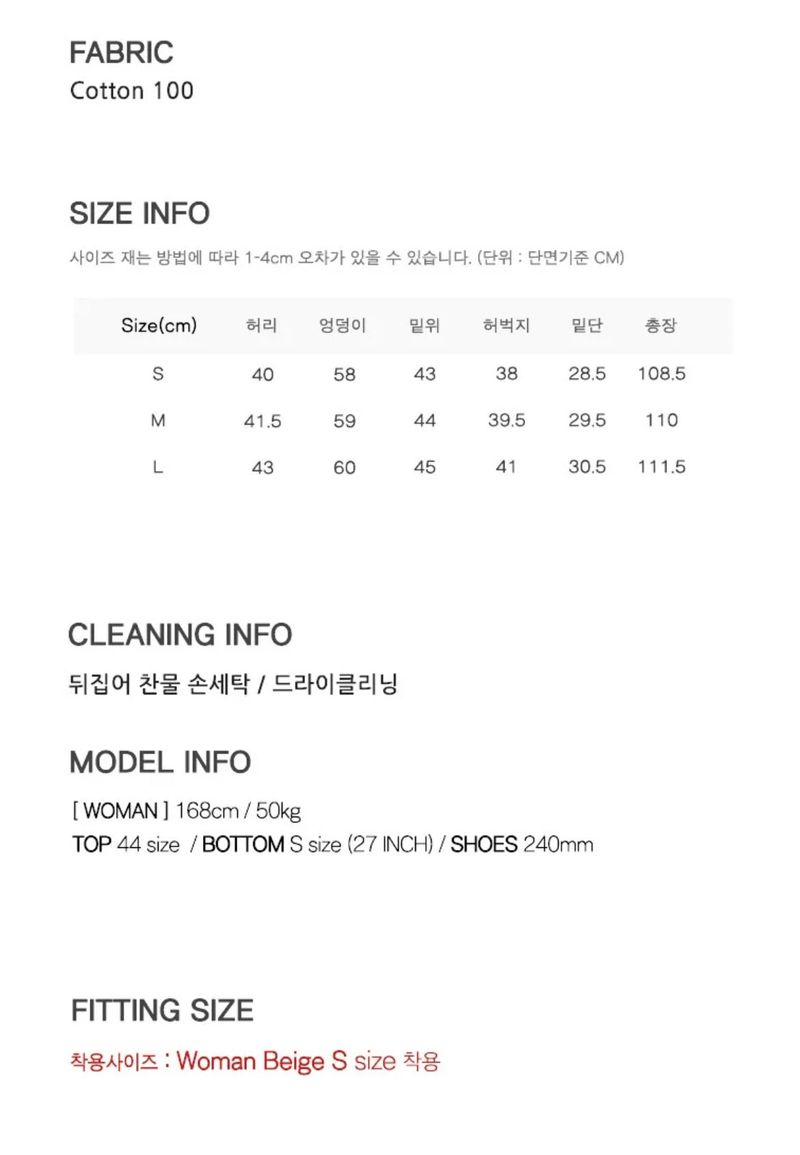 FABRIC
Cotton 100

SIZE INFO
사이즈 재는 방법에 따라 1-4cm 오차가 있을 수 있습니다. (단위 : 단면기준 CM)

| Size(cm) | 허리 | 엉덩이 | 밑위 | 허벅지 | 밑단 | 총장 |
|---|---|---|---|---|---|---|
| S | 40 | 58 | 43 | 38 | 28.5 | 108.5 |
| M | 41.5 | 59 | 44 | 39.5 | 29.5 | 110 |
| L | 43 | 60 | 45 | 41 | 30.5 | 111.5 |

CLEANING INFO
뒤집어 찬물 손세탁 / 드라이클리닝

MODEL INFO
[ WOMAN ] 168cm / 50kg
TOP 44 size / BOTTOM S size (27 INCH) / SHOES 240mm

FITTING SIZE
착용사이즈 : Woman Beige S size 착용